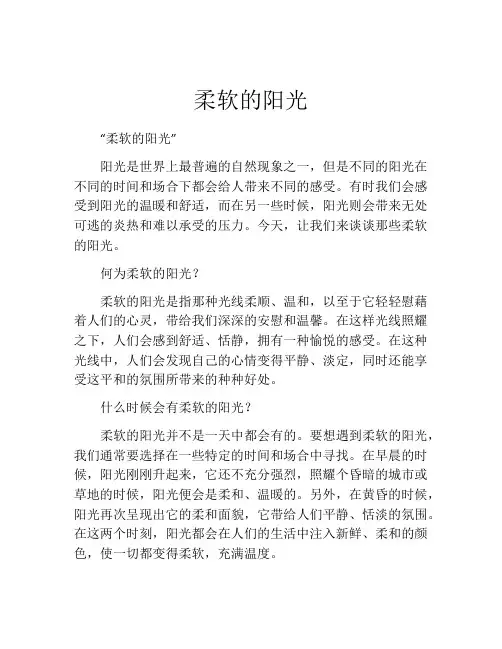 柔软的阳光

“柔软的阳光”

阳光是世界上最普遍的自然现象之一，但是不同的阳光在不同的时间和场合下都会给人带来不同的感受。有时我们会感受到阳光的温暖和舒适，而在另一些时候，阳光则会带来无处可逃的炎热和难以承受的压力。今天，让我们来谈谈那些柔软的阳光。

何为柔软的阳光？

柔软的阳光是指那种光线柔顺、温和，以至于它轻轻慰藉着人们的心灵，带给我们深深的安慰和温馨。在这样光线照耀之下，人们会感到舒适、恬静，拥有一种愉悦的感受。在这种光线中，人们会发现自己的心情变得平静、淡定，同时还能享受这平和的氛围所带来的种种好处。

什么时候会有柔软的阳光？

柔软的阳光并不是一天中都会有的。要想遇到柔软的阳光，我们通常要选择在一些特定的时间和场合中寻找。在早晨的时候，阳光刚刚升起来，它还不充分强烈，照耀个昏暗的城市或草地的时候，阳光便会是柔和、温暖的。另外，在黄昏的时候，阳光再次呈现出它的柔和面貌，它带给人们平静、恬淡的氛围。在这两个时刻，阳光都会在人们的生活中注入新鲜、柔和的颜色，使一切都变得柔软，充满温度。